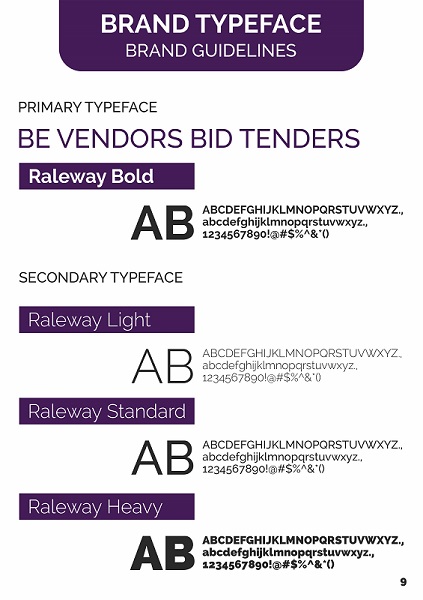 BRAND TYPEFACE
BRAND GUIDELINES

PRIMARY TYPEFACE

BE VENDORS BID TENDERS

Raleway Bold

AB
ABCDEFGHIJKLMNOPQRSTUVWXYZ.,
abcdefghijklmnopqrstuvwxyz.,
1234567890!@#$%^&*()

SECONDARY TYPEFACE

Raleway Light

AB
ABCDEFGHIJKLMNOPQRSTUVWXYZ.,
abcdefghijklmnopqrstuvwxyz.,
1234567890!@#$%^&*()

Raleway Standard

AB
ABCDEFGHIJKLMNOPQRSTUVWXYZ.,
abcdefghijklmnopqrstuvwxyz.,
1234567890!@#$%^&*()

Raleway Heavy

AB
ABCDEFGHIJKLMNOPQRSTUVWXYZ.,
abcdefghijklmnopqrstuvwxyz.,
1234567890!@#$%^&*()

9